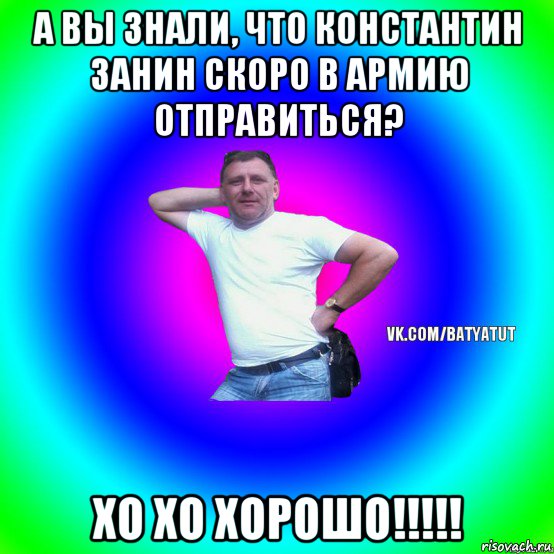 А ВЫ ЗНАЛИ, ЧТО КОНСТАНТИН ЗАНИН СКОРО В АРМИЮ ОТПРАВИТЬСЯ?

VK.COM/BATYATUT

ХО ХО ХОРОШО!!!!!

risovach.ru